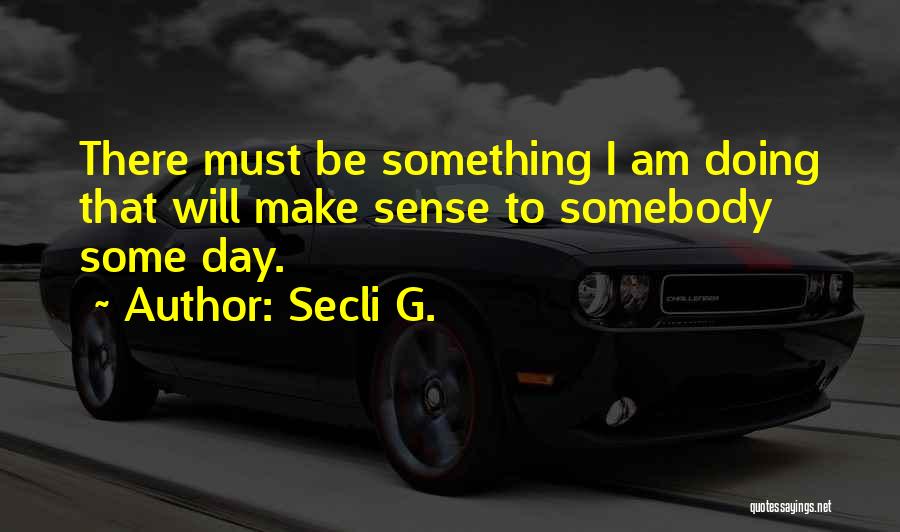 There must be something I am doing that will make sense to somebody some day.

~ Author: Secli G.

CHALLENGER

quotessayings.net